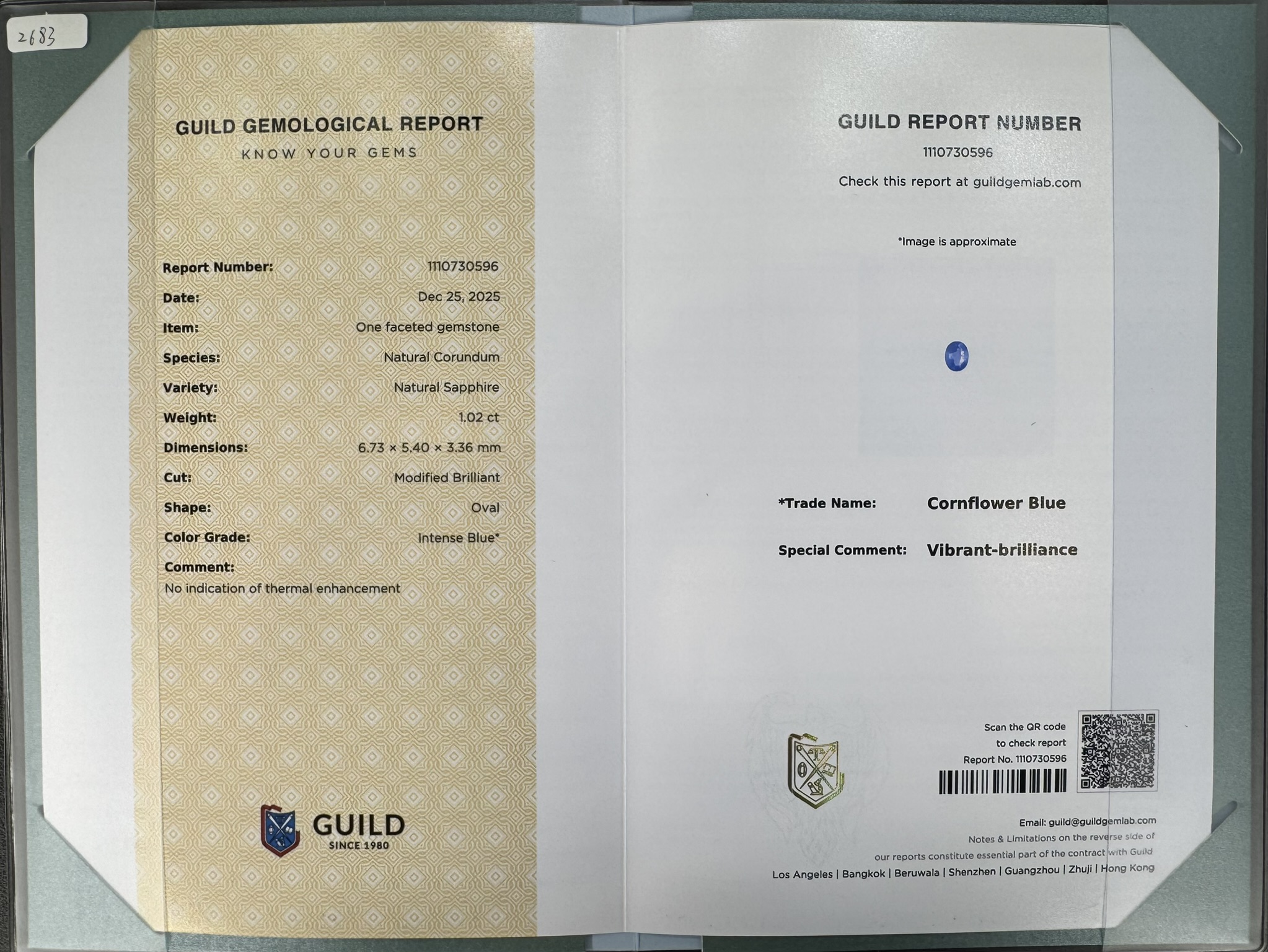 2683

GUILD GEMOLOGICAL REPORT
KNOW YOUR GEMS

Report Number: 1110730596
Date: Dec 25, 2025
Item: One faceted gemstone
Species: Natural Corundum
Variety: Natural Sapphire
Weight: 1.02 ct
Dimensions: 6.73 × 5.40 × 3.36 mm
Cut: Modified Brilliant
Shape: Oval
Color Grade: Intense Blue*
Comment:
No indication of thermal enhancement

GUILD
SINCE 1980

GUILD REPORT NUMBER
1110730596
Check this report at guildgemlab.com

*Image is approximate

*Trade Name: Cornflower Blue

Special Comment: Vibrant-brilliance

Scan the QR code
to check report
Report No. 1110730596

Email: guild@guildgemlab.com
Notes & Limitations on the reverse side of
our reports constitute essential part of the contract with Guild
Los Angeles | Bangkok | Beruwala | Shenzhen | Guangzhou | Zhuji | Hong Kong